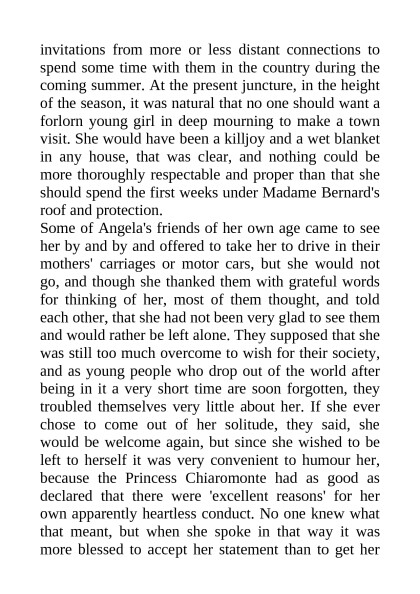 invitations from more or less distant connections to spend some time with them in the country during the coming summer. At the present juncture, in the height of the season, it was natural that no one should want a forlorn young girl in deep mourning to make a town visit. She would have been a killjoy and a wet blanket in any house, that was clear, and nothing could be more thoroughly respectable and proper than that she should spend the first weeks under Madame Bernard's roof and protection.

Some of Angela's friends of her own age came to see her by and by and offered to take her to drive in their mothers' carriages or motor cars, but she would not go, and though she thanked them with grateful words for thinking of her, most of them thought, and told each other, that she had not been very glad to see them and would rather be left alone. They supposed that she was still too much overcome to wish for their society, and as young people who drop out of the world after being in it a very short time are soon forgotten, they troubled themselves very little about her. If she ever chose to come out of her solitude, they said, she would be welcome again, but since she wished to be left to herself it was very convenient to humour her, because the Princess Chiaromonte had as good as declared that there were 'excellent reasons' for her own apparently heartless conduct. No one knew what that meant, but when she spoke in that way it was more blessed to accept her statement than to get her